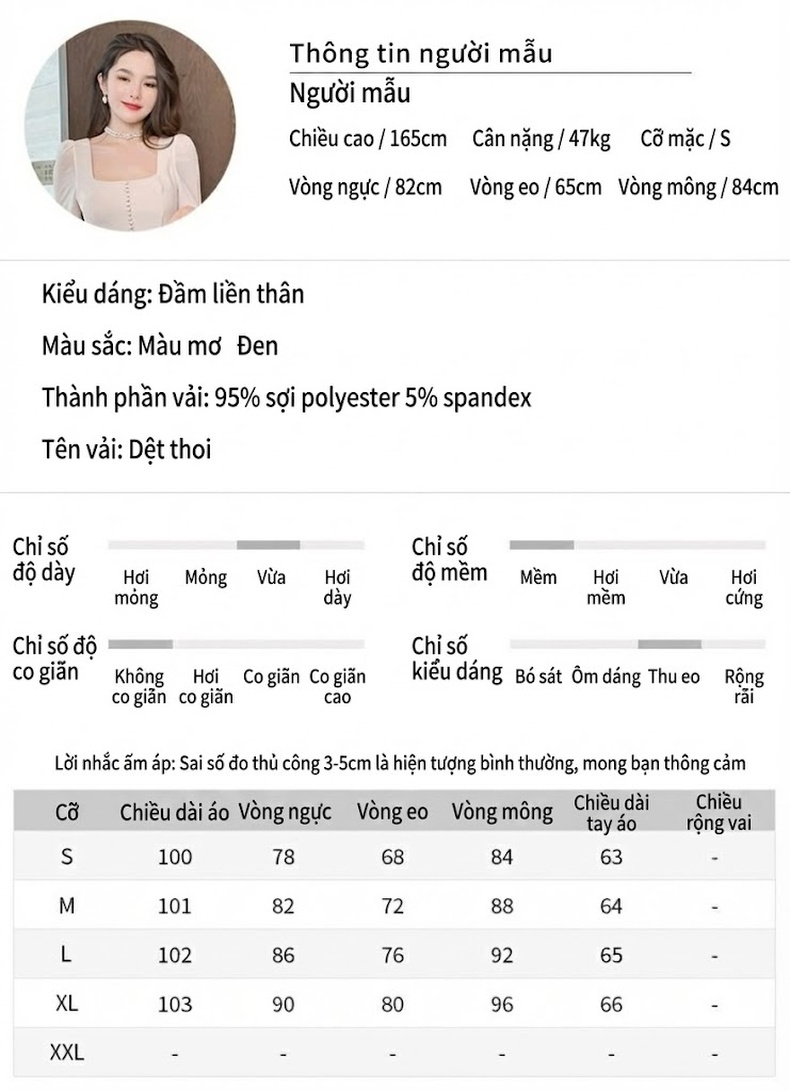 Thông tin người mẫu
Người mẫu
Chiều cao / 165cm Cân nặng / 47kg Cỡ mặc / S
Vòng ngực / 82cm Vòng eo / 65cm Vòng mông / 84cm

Kiểu dáng: Đầm liền thân
Màu sắc: Màu mơ Đen
Thành phần vải: 95% sợi polyester 5% spandex
Tên vải: Dệt thoi

Chỉ số độ dày
Hơi mỏng Mỏng Vừa Hơi dày

Chỉ số độ mềm
Mềm Hơi mềm Vừa Hơi cứng

Chỉ số độ co giãn
Không co giãn Hơi co giãn Co giãn Co giãn cao

Chỉ số kiểu dáng
Bó sát Ôm dáng Thu eo Rộng rãi

Lời nhắc ấm áp: Sai số đo thủ công 3-5cm là hiện tượng bình thường, mong bạn thông cảm

| Cỡ | Chiều dài áo | Vòng ngực | Vòng eo | Vòng mông | Chiều dài tay áo | Chiều rộng vai |
|---|---|---|---|---|---|---|
| S | 100 | 78 | 68 | 84 | 63 | - |
| M | 101 | 82 | 72 | 88 | 64 | - |
| L | 102 | 86 | 76 | 92 | 65 | - |
| XL | 103 | 90 | 80 | 96 | 66 | - |
| XXL | - | - | - | - | - | - |